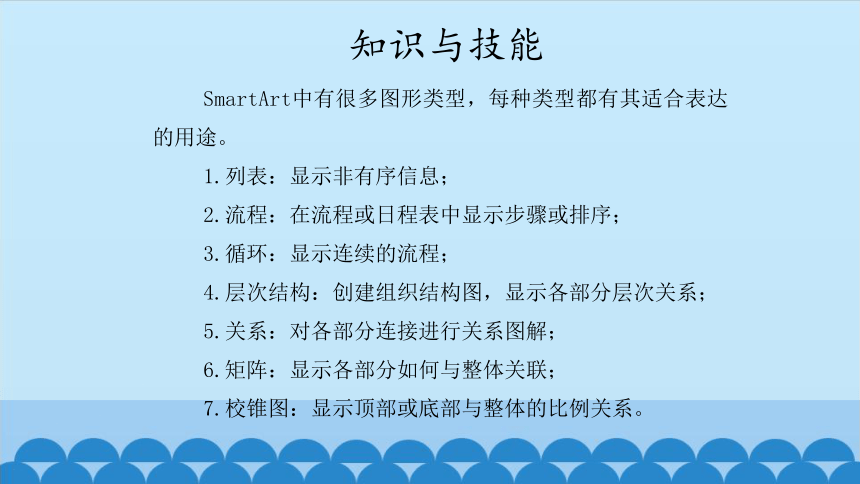 知识与技能

SmartArt中有很多图形类型，每种类型都有其适合表达的用途。

1.列表：显示非有序信息；

2.流程：在流程或日程表中显示步骤或排序；

3.循环：显示连续的流程；

4.层次结构：创建组织结构图，显示各部分层次关系；

5.关系：对各部分连接进行关系图解；

6.矩阵：显示各部分如何与整体关联；

7.校锥图：显示顶部或底部与整体的比例关系。